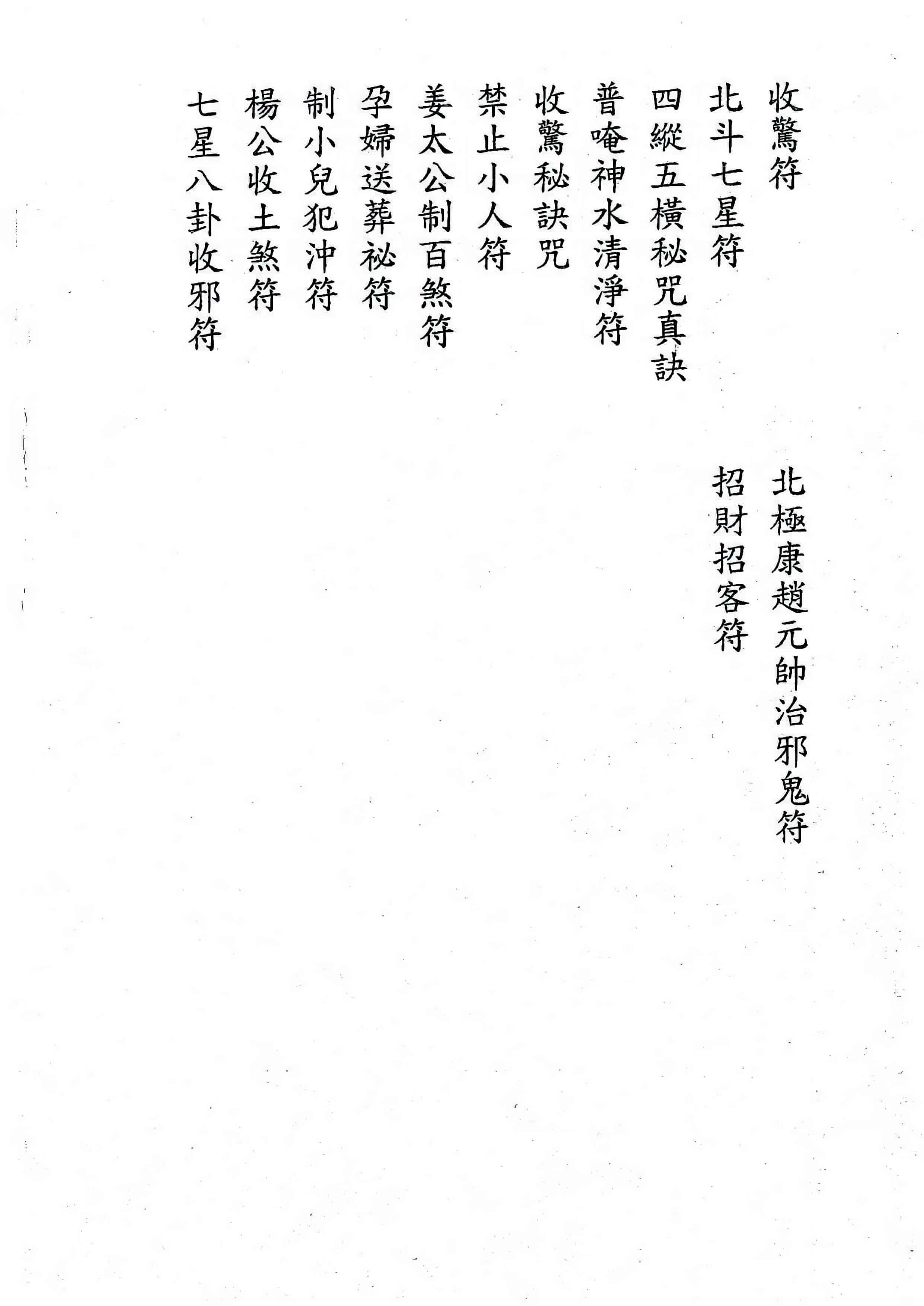 收驚符

北斗七星符

四縱五橫秘咒真訣

普唵神水清淨符

收驚秘訣咒

禁止小人符

姜太公制百煞符

孕婦送葬祕符

制小兒犯沖符

楊公收土煞符

七星八卦收邪符

北極康趙元帥治邪鬼符

招財招客符